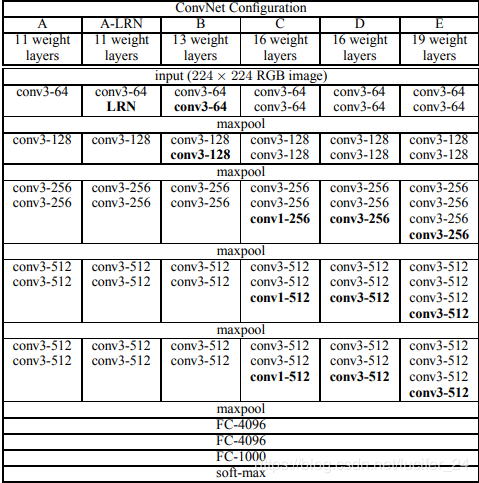 | ConvNet Configuration | | | | | |
|---|---|---|---|---|---|
| A | A-LRN | B | C | D | E |
| 11 weight layers | 11 weight layers | 13 weight layers | 16 weight layers | 16 weight layers | 19 weight layers |
| input ($224 \times 224$ RGB image) | | | | | |
| conv3-64 | conv3-64 **LRN** | conv3-64 **conv3-64** | conv3-64 conv3-64 | conv3-64 conv3-64 | conv3-64 conv3-64 |
| maxpool | | | | | |
| conv3-128 | conv3-128 | conv3-128 **conv3-128** | conv3-128 conv3-128 | conv3-128 conv3-128 | conv3-128 conv3-128 |
| maxpool | | | | | |
| conv3-256 conv3-256 | conv3-256 conv3-256 | conv3-256 conv3-256 | conv3-256 conv3-256 **conv1-256** | conv3-256 conv3-256 **conv3-256** | conv3-256 conv3-256 conv3-256 **conv3-256** |
| maxpool | | | | | |
| conv3-512 conv3-512 | conv3-512 conv3-512 | conv3-512 conv3-512 | conv3-512 conv3-512 **conv1-512** | conv3-512 conv3-512 **conv3-512** | conv3-512 conv3-512 conv3-512 **conv3-512** |
| maxpool | | | | | |
| conv3-512 conv3-512 | conv3-512 conv3-512 | conv3-512 conv3-512 | conv3-512 conv3-512 **conv1-512** | conv3-512 conv3-512 **conv3-512** | conv3-512 conv3-512 conv3-512 **conv3-512** |
| maxpool | | | | | |
| FC-4096 | | | | | |
| FC-4096 | | | | | |
| FC-1000 | | | | | |
| soft-max | | | | | |

https://blog.csdn.net/lucifer_24